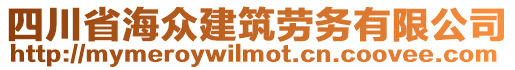 四川省海众建筑劳务有限公司
http://mymeroywilmot.cn.coovee.com